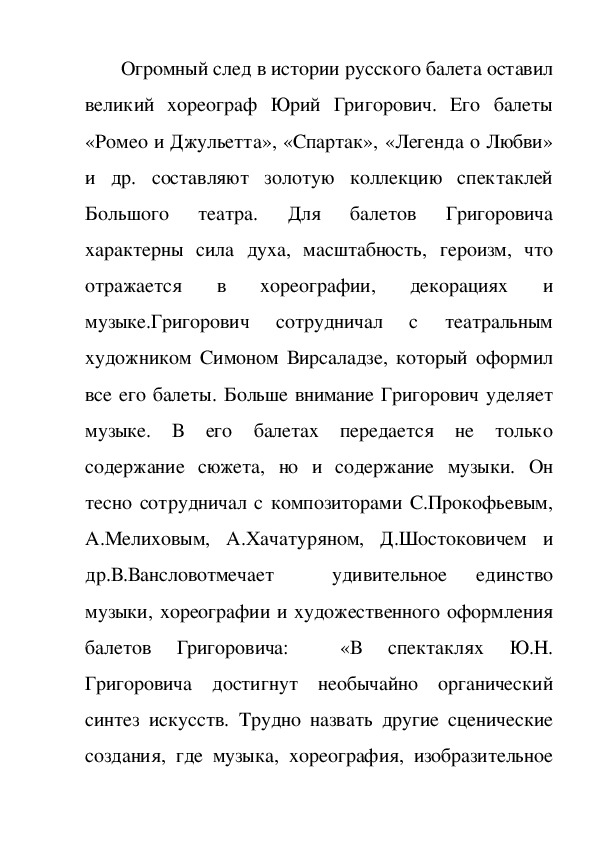 Огромный след в истории русского балета оставил великий хореограф Юрий Григорович. Его балеты «Ромео и Джульетта», «Спартак», «Легенда о Любви» и др. составляют золотую коллекцию спектаклей Большого театра. Для балетов Григоровича характерны сила духа, масштабность, героизм, что отражается в хореографии, декорациях и музыке.Григорович сотрудничал с театральным художником Симоном Вирсаладзе, который оформил все его балеты. Больше внимание Григорович уделяет музыке. В его балетах передается не только содержание сюжета, но и содержание музыки. Он тесно сотрудничал с композиторами С.Прокофьевым, А.Мелиховым, А.Хачатуряном, Д.Шостоковичем и др.В.Вансловотмечает удивительное единство музыки, хореографии и художественного оформления балетов Григоровича: «В спектаклях Ю.Н. Григоровича достигнут необычайно органический синтез искусств. Трудно назвать другие сценические создания, где музыка, хореография, изобразительное